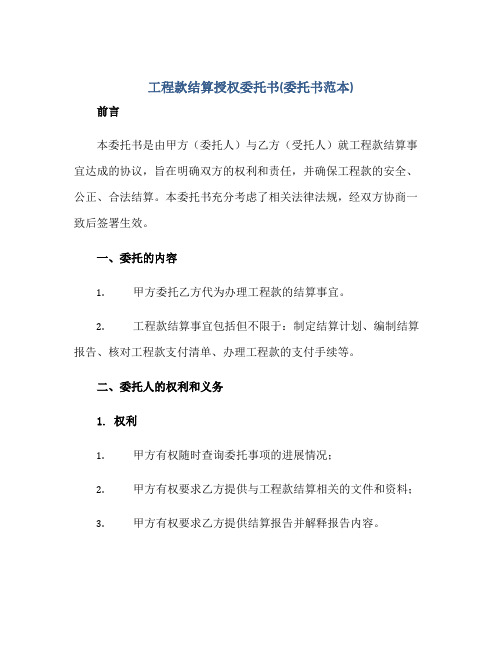 工程款结算授权委托书(委托书范本)

前言

本委托书是由甲方（委托人）与乙方（受托人）就工程款结算事宜达成的协议，旨在明确双方的权利和责任，并确保工程款的安全、公正、合法结算。本委托书充分考虑了相关法律法规，经双方协商一致后签署生效。

一、委托的内容

1. 甲方委托乙方代为办理工程款的结算事宜。

2. 工程款结算事宜包括但不限于：制定结算计划、编制结算报告、核对工程款支付清单、办理工程款的支付手续等。

二、委托人的权利和义务

1. 权利

1. 甲方有权随时查询委托事项的进展情况；

2. 甲方有权要求乙方提供与工程款结算相关的文件和资料；

3. 甲方有权要求乙方提供结算报告并解释报告内容。